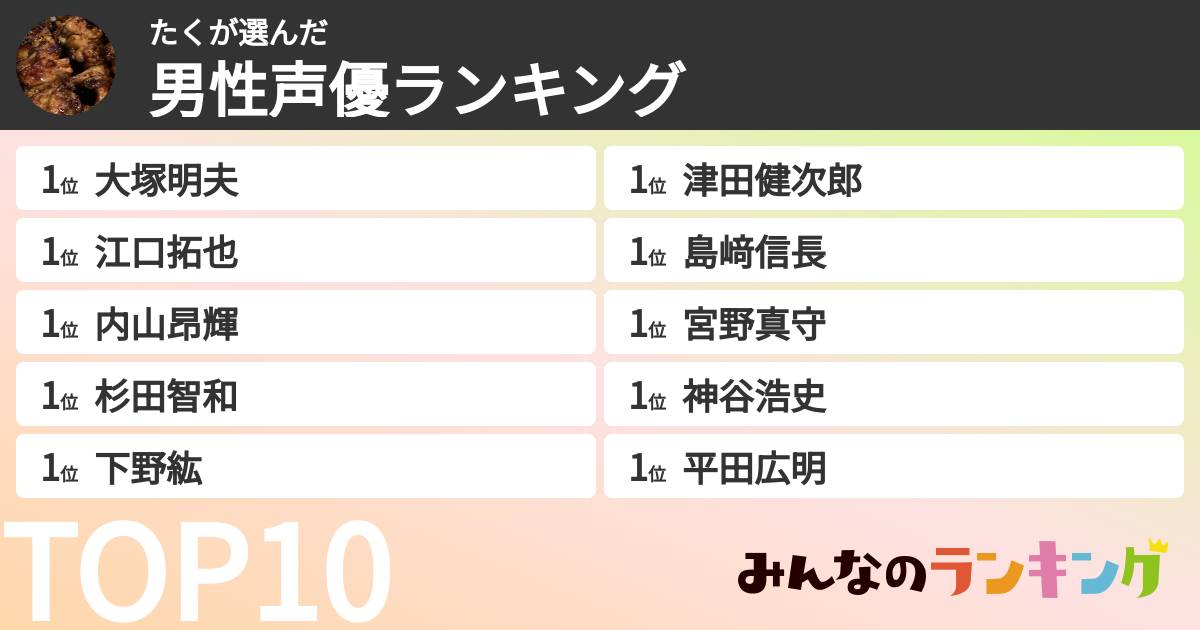 たくが選んだ
男性声優ランキング

1位 大塚明夫
1位 江口拓也
1位 内山昂輝
1位 杉田智和
1位 下野紘

1位 津田健次郎
1位 島﨑信長
1位 宮野真守
1位 神谷浩史
1位 平田広明

TOP10

みんなのランキング